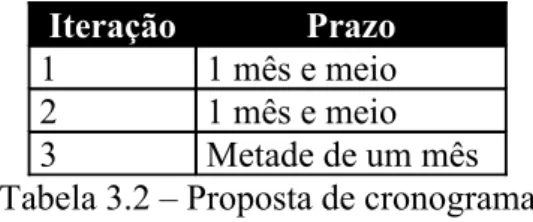 | Iteração | Prazo |
|---|---|
| 1 | 1 mês e meio |
| 2 | 1 mês e meio |
| 3 | Metade de um mês |

Tabela 3.2 – Proposta de cronograma